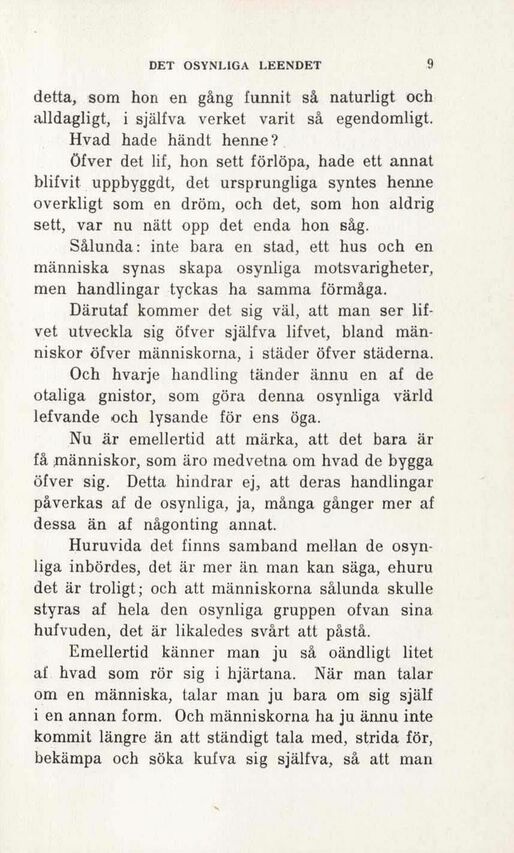 DET OSYNLIGA LEENDET 9

detta, som hon en gång funnit så naturligt och alldagligt, i själfva verket varit så egendomligt.

Hvad hade händt henne?

Öfver det lif, hon sett förlöpa, hade ett annat blifvit uppbyggdt, det ursprungliga syntes henne overkligt som en dröm, och det, som hon aldrig sett, var nu nätt opp det enda hon såg.

Sålunda: inte bara en stad, ett hus och en människa synas skapa osynliga motsvarigheter, men handlingar tyckas ha samma förmåga.

Därutaf kommer det sig väl, att man ser lifvet utveckla sig öfver själfva lifvet, bland människor öfver människorna, i städer öfver städerna.

Och hvarje handling tänder ännu en af de otaliga gnistor, som göra denna osynliga värld lefvande och lysande för ens öga.

Nu är emellertid att märka, att det bara är få människor, som äro medvetna om hvad de bygga öfver sig. Detta hindrar ej, att deras handlingar påverkas af de osynliga, ja, många gånger mer af dessa än af någonting annat.

Huruvida det finns samband mellan de osynliga inbördes, det är mer än man kan säga, ehuru det är troligt; och att människorna sålunda skulle styras af hela den osynliga gruppen ofvan sina hufvuden, det är likaledes svårt att påstå.

Emellertid känner man ju så oändligt litet af hvad som rör sig i hjärtana. När man talar om en människa, talar man ju bara om sig själf i en annan form. Och människorna ha ju ännu inte kommit längre än att ständigt tala med, strida för, bekämpa och söka kufva sig själfva, så att man